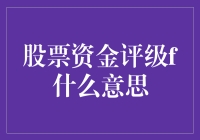 股票资金评级f什么意思